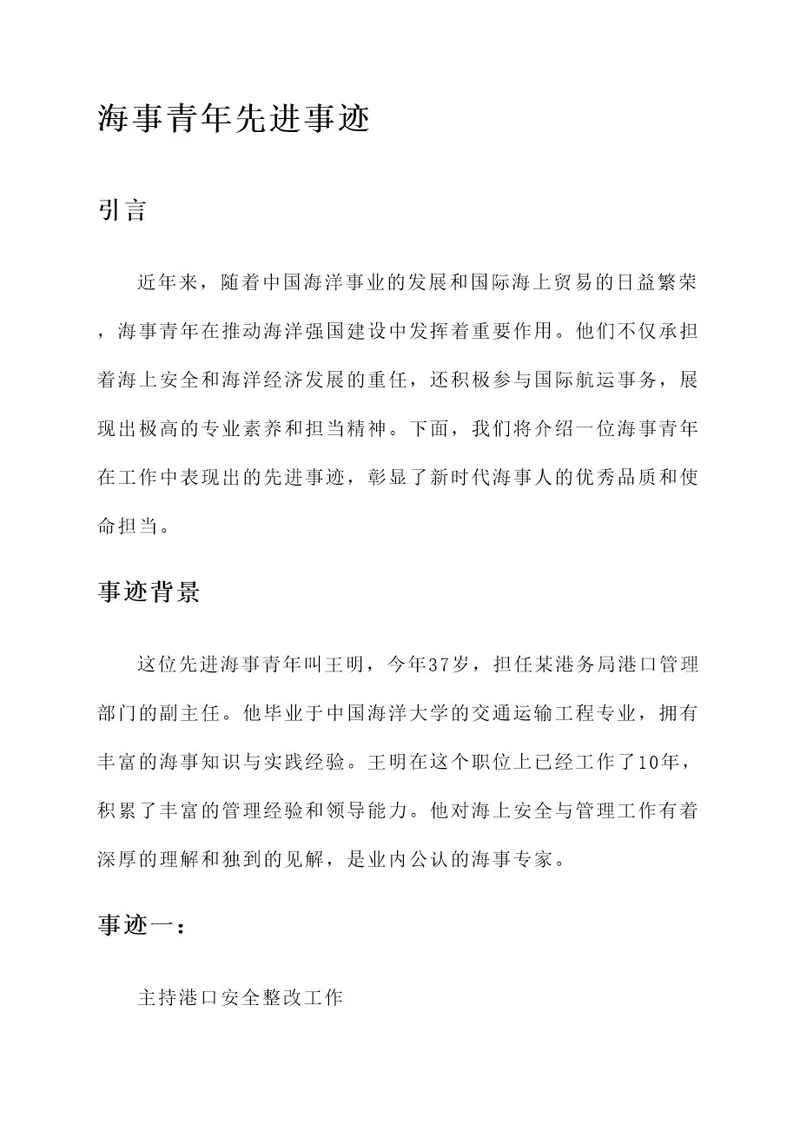 海事青年先进事迹

引言

近年来，随着中国海洋事业的发展和国际海上贸易的日益繁荣，海事青年在推动海洋强国建设中发挥着重要作用。他们不仅承担着海上安全和海洋经济发展的重任，还积极参与国际航运事务，展现出极高的专业素养和担当精神。下面，我们将介绍一位海事青年在工作中表现出的先进事迹，彰显了新时代海事人的优秀品质和使命担当。

事迹背景

这位先进海事青年叫王明，今年37岁，担任某港务局港口管理部门的副主任。他毕业于中国海洋大学的交通运输工程专业，拥有丰富的海事知识与实践经验。王明在这个职位上已经工作了10年，积累了丰富的管理经验和领导能力。他对海上安全与管理工作有着深厚的理解和独到的见解，是业内公认的海事专家。

事迹一：

主持港口安全整改工作